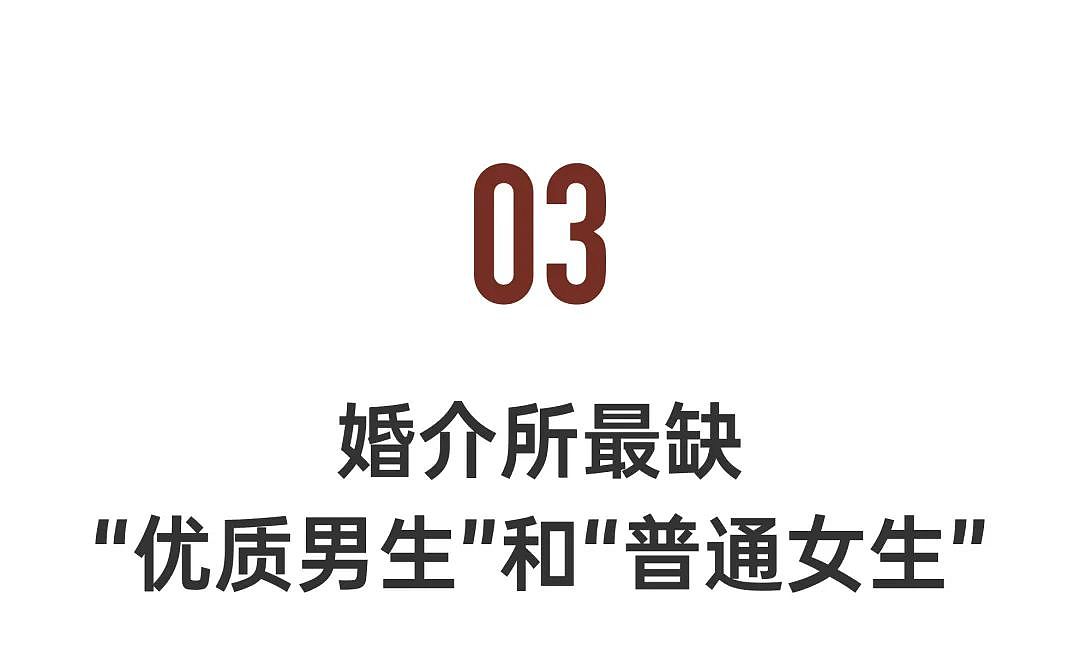 03

婚介所最缺
"优质男生"和"普通女生"